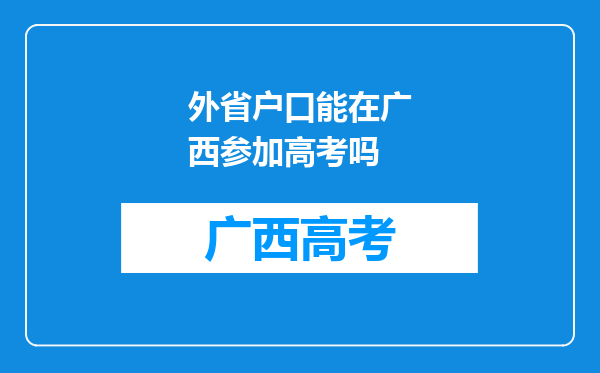 外省户口能在广西参加高考吗

广西高考